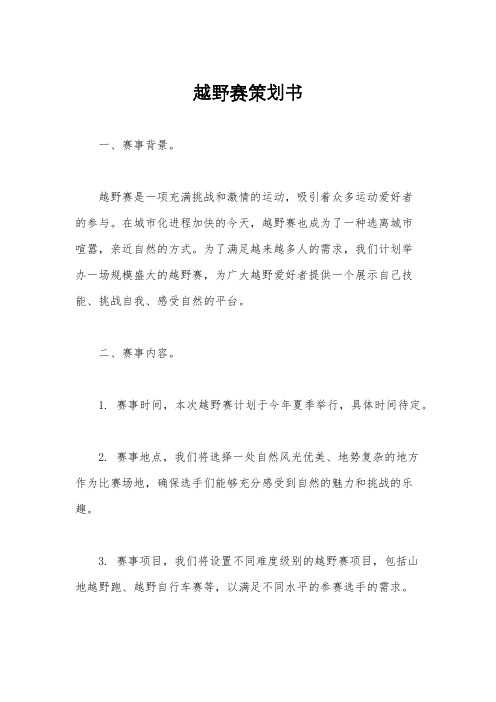 越野赛策划书

一、赛事背景。

越野赛是一项充满挑战和激情的运动，吸引着众多运动爱好者的参与。在城市化进程加快的今天，越野赛也成为了一种逃离城市喧嚣，亲近自然的方式。为了满足越来越多人的需求，我们计划举办一场规模盛大的越野赛，为广大越野爱好者提供一个展示自己技能、挑战自我、感受自然的平台。

二、赛事内容。

1. 赛事时间，本次越野赛计划于今年夏季举行，具体时间待定。

2. 赛事地点，我们将选择一处自然风光优美、地势复杂的地方作为比赛场地，确保选手们能够充分感受到自然的魅力和挑战的乐趣。

3. 赛事项目，我们将设置不同难度级别的越野赛项目，包括山地越野跑、越野自行车赛等，以满足不同水平的参赛选手的需求。